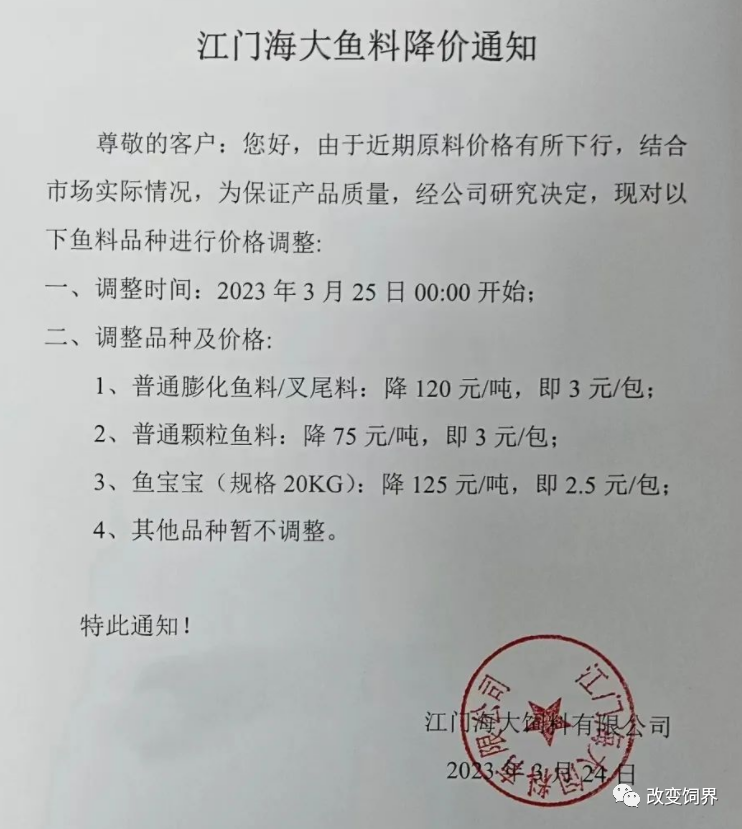 江门海大鱼料降价通知

尊敬的客户：您好，由于近期原料价格有所下行，结合市场实际情况，为保证产品质量，经公司研究决定，现对以下鱼料品种进行价格调整:

一、调整时间：2023 年 3 月 25 日 00:00 开始；

二、调整品种及价格:

1、普通膨化鱼料/叉尾料：降 120 元/吨，即 3 元/包；

2、普通颗粒鱼料：降 75 元/吨，即 3 元/包；

3、鱼宝宝（规格 20KG）：降 125 元/吨，即 2.5 元/包；

4、其他品种暂不调整。

特此通知！

江门海大饲料有限公司

2023 年 3 月 24 日

江门海大饲料有限公司

改变饲界